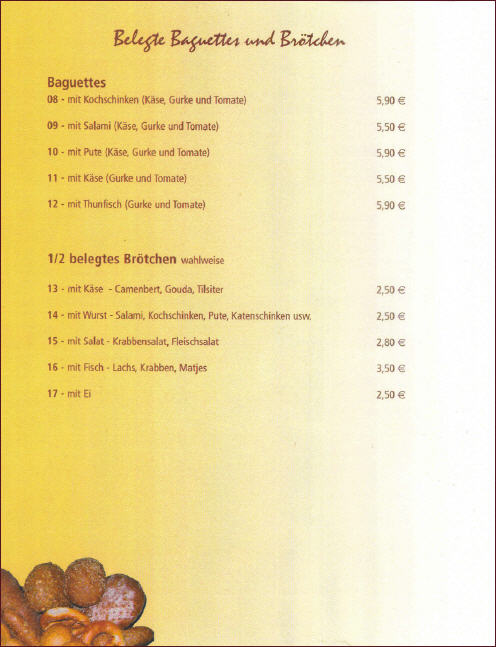 Belegte Baguettes und Brötchen

Baguettes

08 - mit Kochschinken (Käse, Gurke und Tomate) 5,90 €

09 - mit Salami (Käse, Gurke und Tomate) 5,50 €

10 - mit Pute (Käse, Gurke und Tomate) 5,90 €

11 - mit Käse (Gurke und Tomate) 5,50 €

12 - mit Thunfisch (Gurke und Tomate) 5,90 €

1/2 belegtes Brötchen wahlweise

13 - mit Käse - Camenbert, Gouda, Tilsiter 2,50 €

14 - mit Wurst - Salami, Kochschinken, Pute, Katenschinken usw. 2,50 €

15 - mit Salat - Krabbensalat, Fleischsalat 2,80 €

16 - mit Fisch - Lachs, Krabben, Matjes 3,50 €

17 - mit Ei 2,50 €